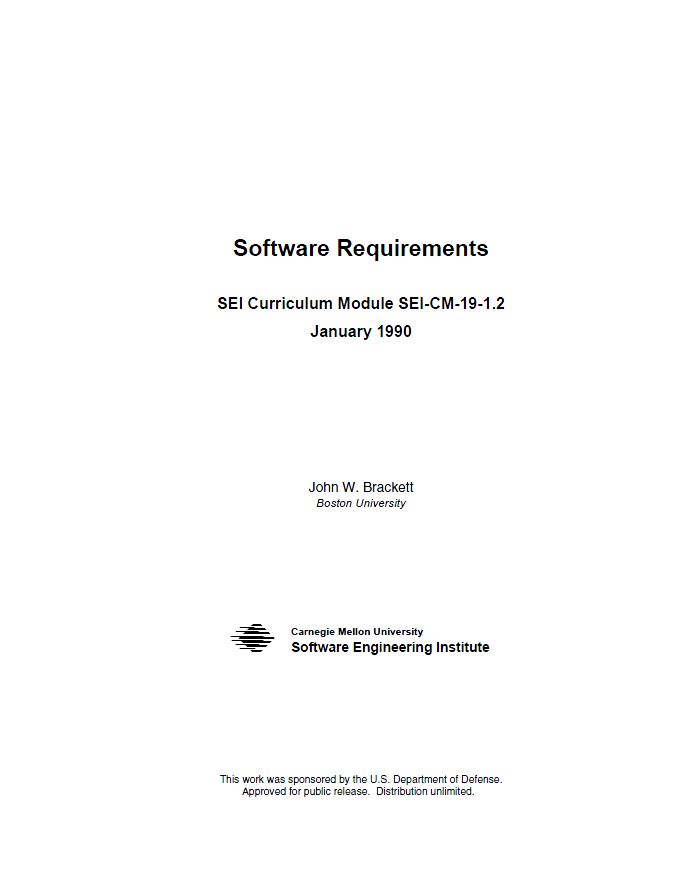 Software Requirements

SEI Curriculum Module SEI-CM-19-1.2
January 1990

John W. Brackett
Boston University

Carnegie Mellon University
Software Engineering Institute

This work was sponsored by the U.S. Department of Defense. Approved for public release. Distribution unlimited.